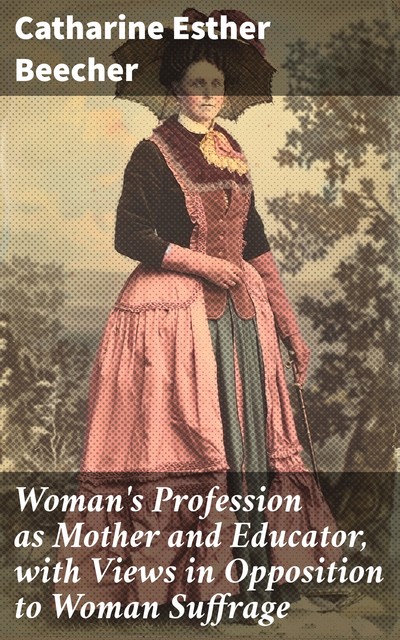 Catharine Esther Beecher

Woman's Profession as Mother and Educator, with Views in Opposition to Woman Suffrage